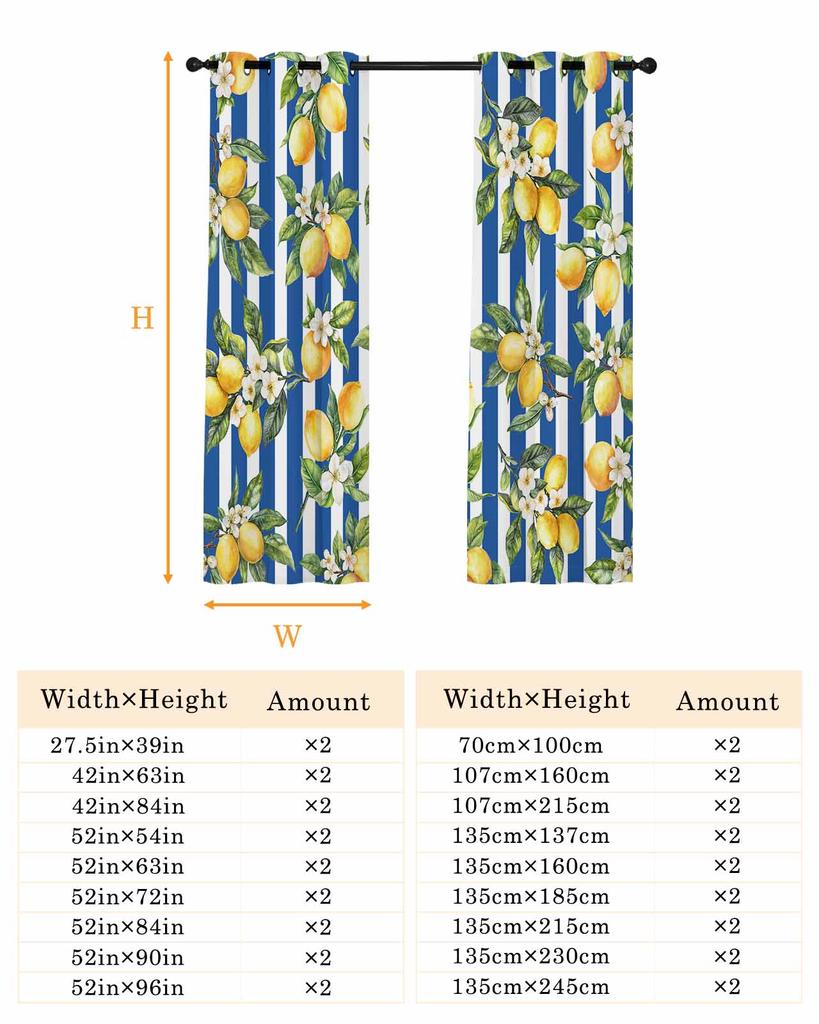 H

W

| Width×Height | Amount |
|---|---|
| 27.5in×39in | ×2 |
| 42in×63in | ×2 |
| 42in×84in | ×2 |
| 52in×54in | ×2 |
| 52in×63in | ×2 |
| 52in×72in | ×2 |
| 52in×84in | ×2 |
| 52in×90in | ×2 |
| 52in×96in | ×2 |

| Width×Height | Amount |
|---|---|
| 70cm×100cm | ×2 |
| 107cm×160cm | ×2 |
| 107cm×215cm | ×2 |
| 135cm×137cm | ×2 |
| 135cm×160cm | ×2 |
| 135cm×185cm | ×2 |
| 135cm×215cm | ×2 |
| 135cm×230cm | ×2 |
| 135cm×245cm | ×2 |